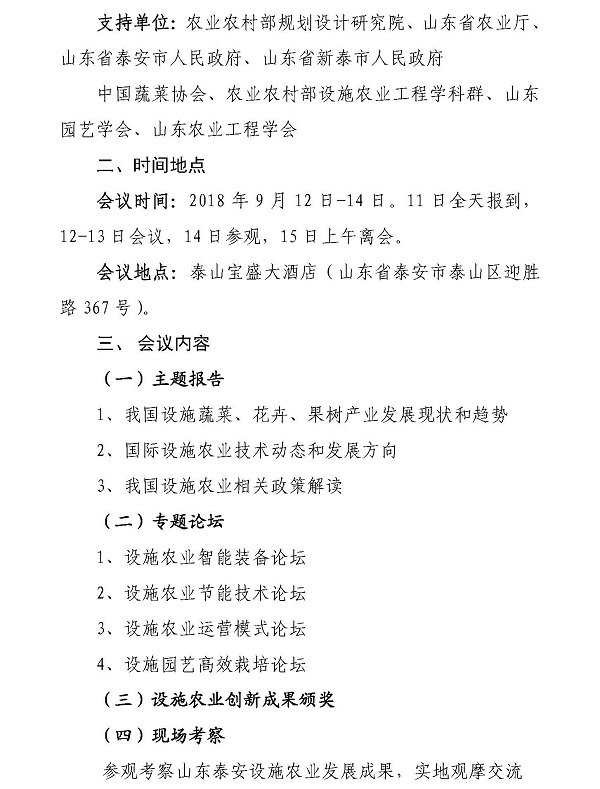 支持单位：农业农村部规划设计研究院、山东省农业厅、山东省泰安市人民政府、山东省新泰市人民政府

中国蔬菜协会、农业农村部设施农业工程学科群、山东园艺学会、山东农业工程学会

二、时间地点

会议时间：2018 年 9 月 12 日-14 日。11 日全天报到，12-13 日会议，14 日参观，15 日上午离会。

会议地点：泰山宝盛大酒店（山东省泰安市泰山区迎胜路 367 号）。

三、 会议内容

（一）主题报告

1、我国设施蔬菜、花卉、果树产业发展现状和趋势

2、国际设施农业技术动态和发展方向

3、我国设施农业相关政策解读

（二）专题论坛

1、设施农业智能装备论坛

2、设施农业节能技术论坛

3、设施农业运营模式论坛

4、设施园艺高效栽培论坛

（三）设施农业创新成果颁奖

（四）现场考察

参观考察山东泰安设施农业发展成果，实地观摩交流